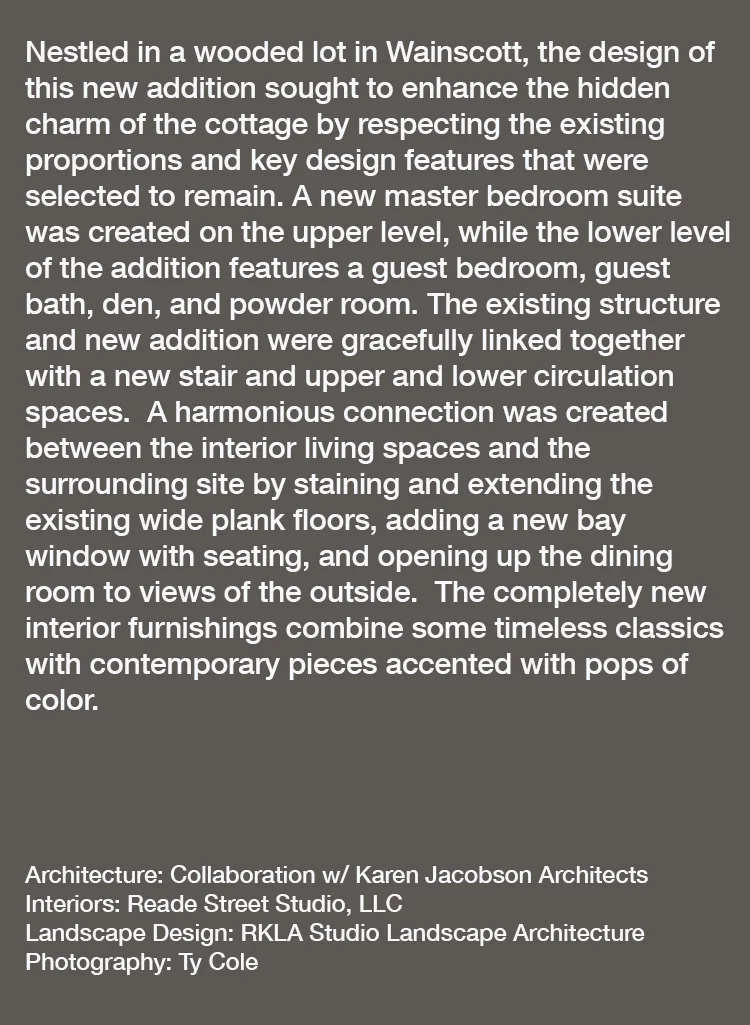 Nestled in a wooded lot in Wainscott, the design of this new addition sought to enhance the hidden charm of the cottage by respecting the existing proportions and key design features that were selected to remain. A new master bedroom suite was created on the upper level, while the lower level of the addition features a guest bedroom, guest bath, den, and powder room. The existing structure and new addition were gracefully linked together with a new stair and upper and lower circulation spaces.  A harmonious connection was created between the interior living spaces and the surrounding site by staining and extending the existing wide plank floors, adding a new bay window with seating, and opening up the dining room to views of the outside.  The completely new interior furnishings combine some timeless classics with contemporary pieces accented with pops of color.

Architecture: Collaboration w/ Karen Jacobson Architects
Interiors: Reade Street Studio, LLC
Landscape Design: RKLA Studio Landscape Architecture
Photography: Ty Cole